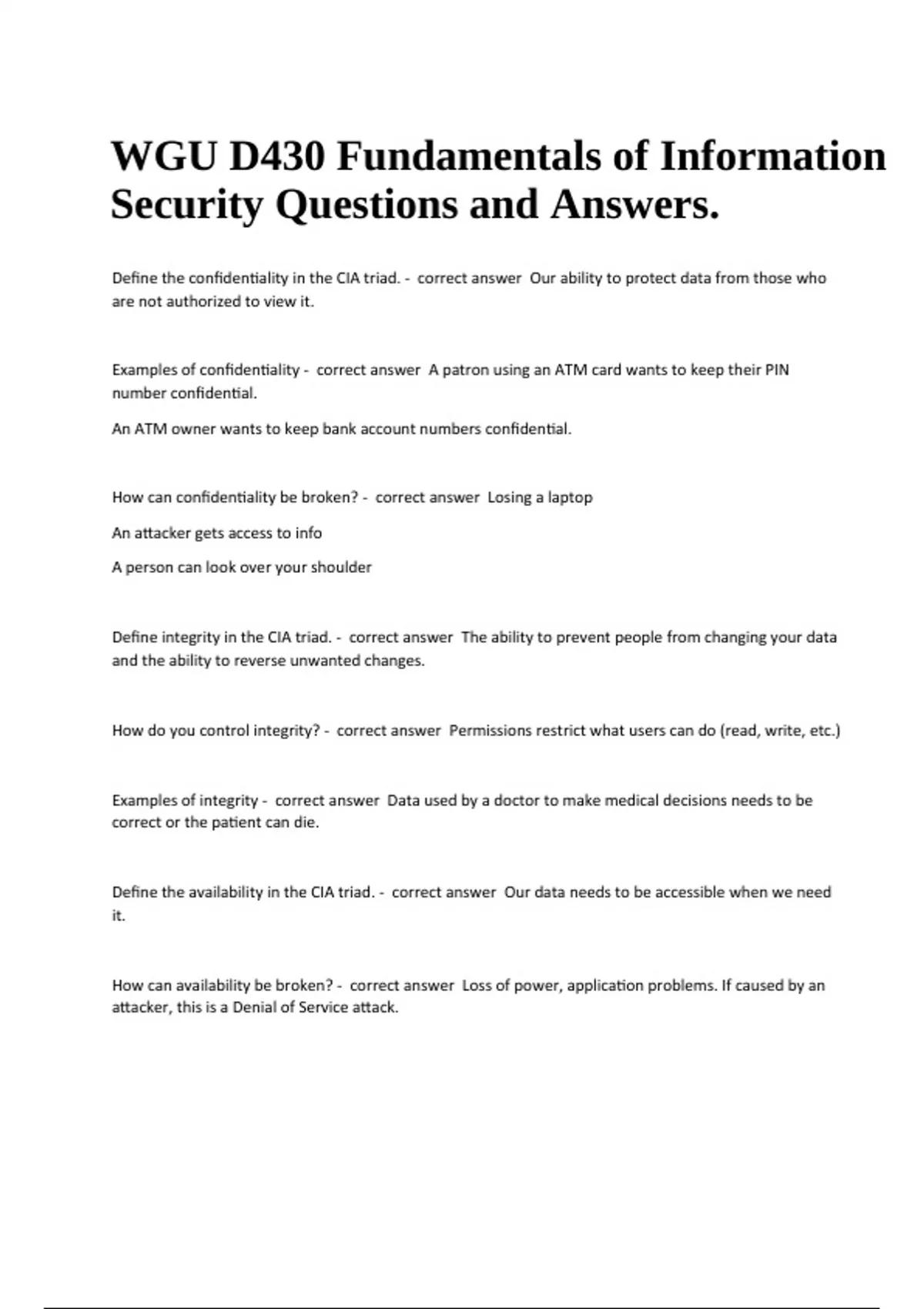 WGU D430 Fundamentals of Information Security Questions and Answers.

Define the confidentiality in the CIA triad. - correct answer Our ability to protect data from those who are not authorized to view it.

Examples of confidentiality - correct answer A patron using an ATM card wants to keep their PIN number confidential.

An ATM owner wants to keep bank account numbers confidential.

How can confidentiality be broken? - correct answer Losing a laptop

An attacker gets access to info

A person can look over your shoulder

Define integrity in the CIA triad. - correct answer The ability to prevent people from changing your data and the ability to reverse unwanted changes.

How do you control integrity? - correct answer Permissions restrict what users can do (read, write, etc.)

Examples of integrity - correct answer Data used by a doctor to make medical decisions needs to be correct or the patient can die.

Define the availability in the CIA triad. - correct answer Our data needs to be accessible when we need it.

How can availability be broken? - correct answer Loss of power, application problems. If caused by an attacker, this is a Denial of Service attack.